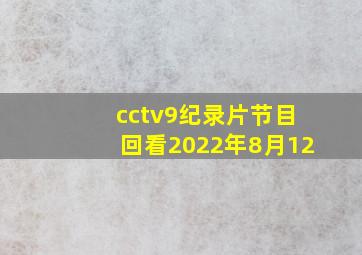 cctv9纪录片节目回看2022年8月12